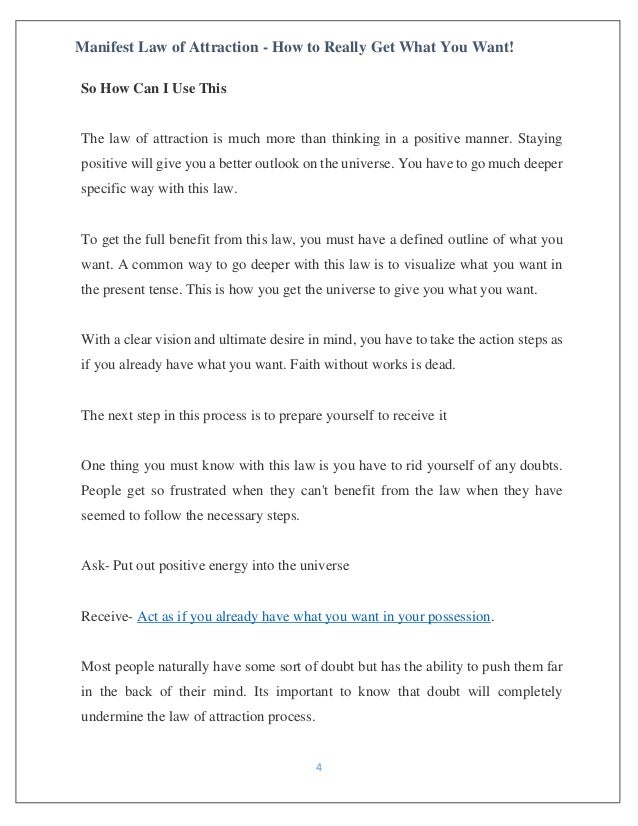 Manifest Law of Attraction - How to Really Get What You Want!

So How Can I Use This

The law of attraction is much more than thinking in a positive manner. Staying positive will give you a better outlook on the universe. You have to go much deeper specific way with this law.

To get the full benefit from this law, you must have a defined outline of what you want. A common way to go deeper with this law is to visualize what you want in the present tense. This is how you get the universe to give you what you want.

With a clear vision and ultimate desire in mind, you have to take the action steps as if you already have what you want. Faith without works is dead.

The next step in this process is to prepare yourself to receive it

One thing you must know with this law is you have to rid yourself of any doubts. People get so frustrated when they can't benefit from the law when they have seemed to follow the necessary steps.

Ask- Put out positive energy into the universe

Receive- Act as if you already have what you want in your possession.

Most people naturally have some sort of doubt but has the ability to push them far in the back of their mind. Its important to know that doubt will completely undermine the law of attraction process.

4